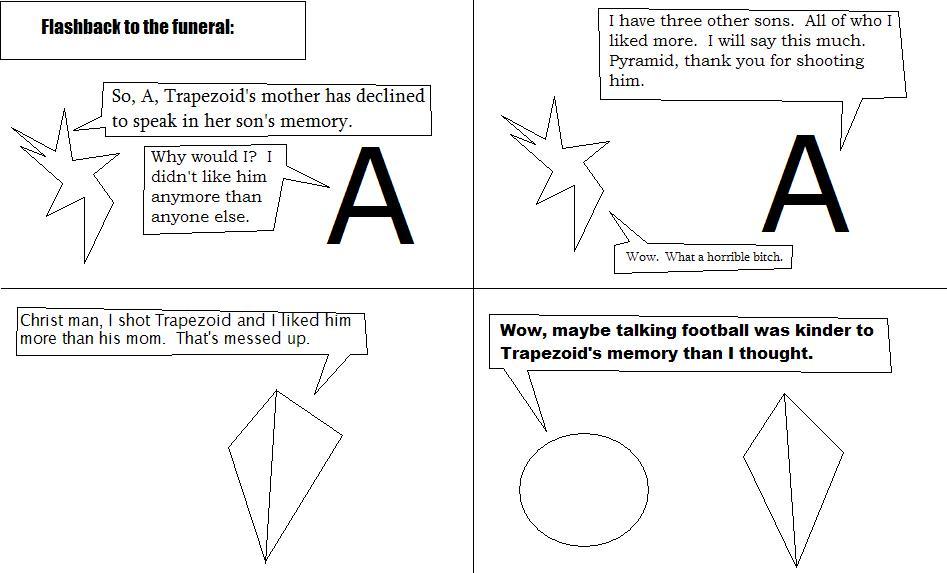 Flashback to the funeral:

So, A, Trapezoid's mother has declined to speak in her son's memory.

Why would I? I didn't like him anymore than anyone else.

A

I have three other sons. All of who I liked more. I will say this much. Pyramid, thank you for shooting him.

A

Wow. What a horrible bitch.

Christ man, I shot Trapezoid and I liked him more than his mom. That's messed up.

Wow, maybe talking football was kinder to Trapezoid's memory than I thought.